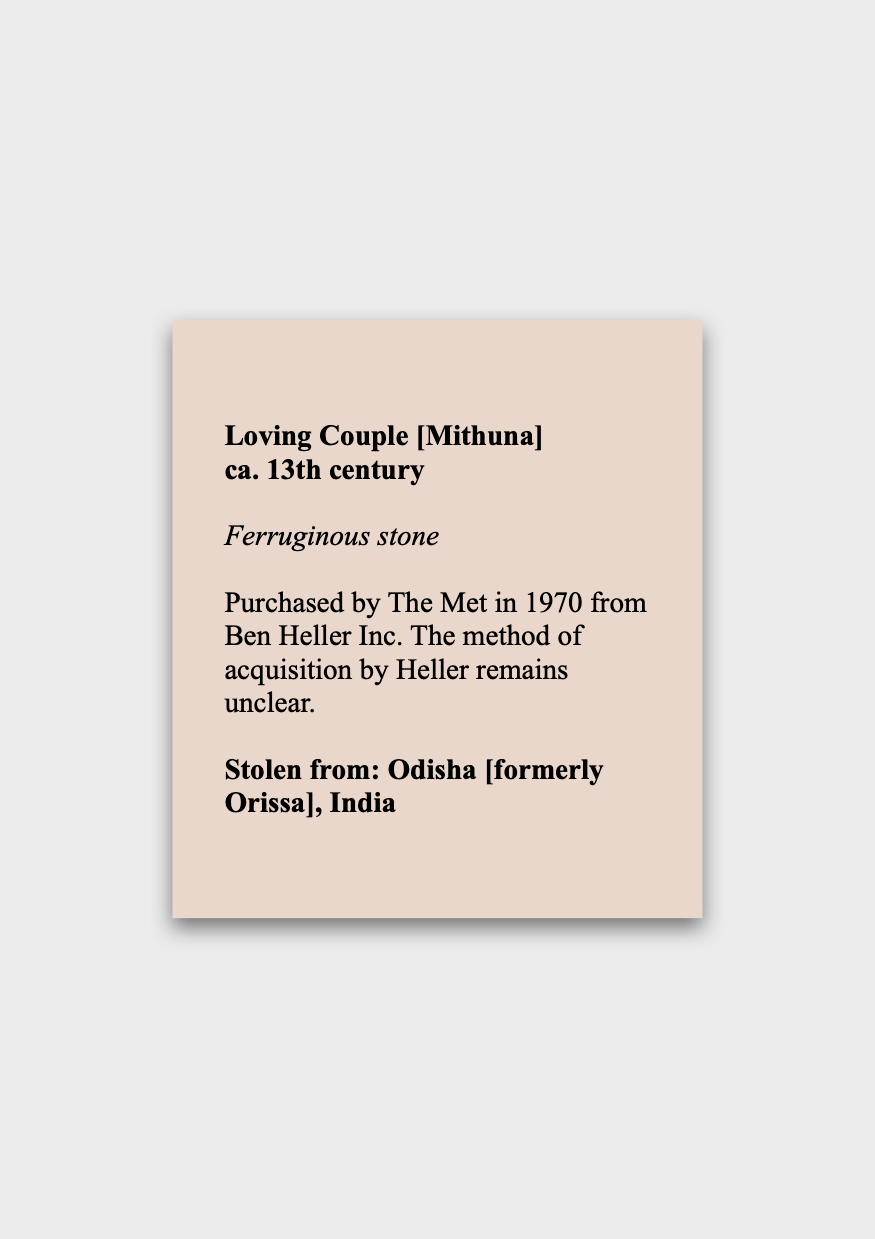 Loving Couple [Mithuna]
ca. 13th century

Ferruginous stone

Purchased by The Met in 1970 from Ben Heller Inc. The method of acquisition by Heller remains unclear.

Stolen from: Odisha [formerly Orissa], India